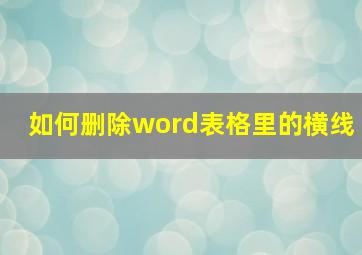 如何删除word表格里的横线